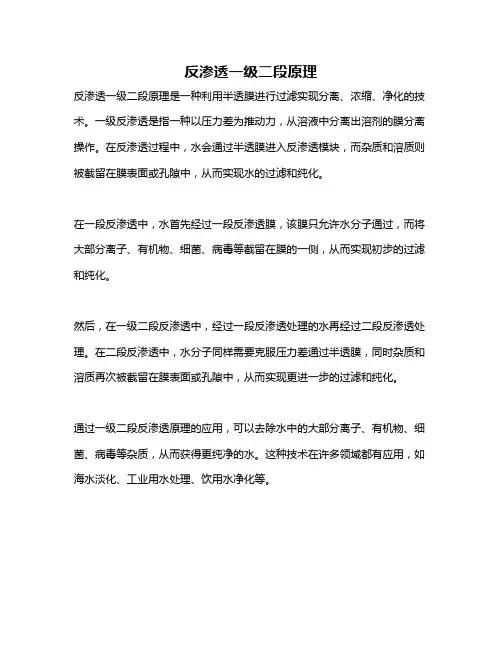 反渗透一级二段原理

反渗透一级二段原理是一种利用半透膜进行过滤实现分离、浓缩、净化的技术。一级反渗透是指一种以压力差为推动力，从溶液中分离出溶剂的膜分离操作。在反渗透过程中，水会通过半透膜进入反渗透模块，而杂质和溶质则被截留在膜表面或孔隙中，从而实现水的过滤和纯化。

在一段反渗透中，水首先经过一段反渗透膜，该膜只允许水分子通过，而将大部分离子、有机物、细菌、病毒等截留在膜的一侧，从而实现初步的过滤和纯化。

然后，在一级二段反渗透中，经过一段反渗透处理的水再经过二段反渗透处理。在二段反渗透中，水分子同样需要克服压力差通过半透膜，同时杂质和溶质再次被截留在膜表面或孔隙中，从而实现更进一步的过滤和纯化。

通过一级二段反渗透原理的应用，可以去除水中的大部分离子、有机物、细菌、病毒等杂质，从而获得更纯净的水。这种技术在许多领域都有应用，如海水淡化、工业用水处理、饮用水净化等。